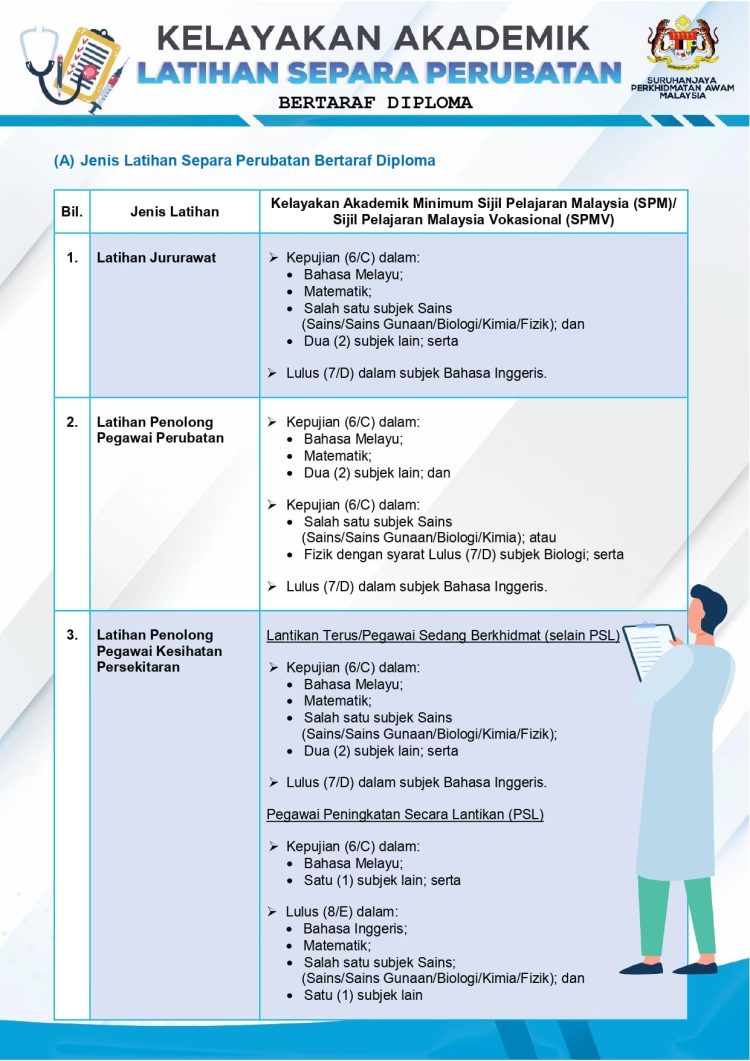 KELAYAKAN AKADEMIK
LATIHAN SEPARA PERUBATAN
BERTARAF DIPLOMA

SURUHANJAYA
PERKHIDMATAN AWAM
MALAYSIA

(A) Jenis Latihan Separa Perubatan Bertaraf Diploma

| Bil. | Jenis Latihan | Kelayakan Akademik Minimum Sijil Pelajaran Malaysia (SPM)/ Sijil Pelajaran Malaysia Vokasional (SPMV) |
|---|---|---|
| 1. | Latihan Jururawat | ➢ Kepujian (6/C) dalam: • Bahasa Melayu; • Matematik; • Salah satu subjek Sains (Sains/Sains Gunaan/Biologi/Kimia/Fizik); dan • Dua (2) subjek lain; serta ➢ Lulus (7/D) dalam subjek Bahasa Inggeris. |
| 2. | Latihan Penolong Pegawai Perubatan | ➢ Kepujian (6/C) dalam: • Bahasa Melayu; • Matematik; • Dua (2) subjek lain; dan ➢ Kepujian (6/C) dalam: • Salah satu subjek Sains (Sains/Sains Gunaan/Biologi/Kimia); atau • Fizik dengan syarat Lulus (7/D) subjek Biologi; serta ➢ Lulus (7/D) dalam subjek Bahasa Inggeris. |
| 3. | Latihan Penolong Pegawai Kesihatan Persekitaran | Lantikan Terus/Pegawai Sedang Berkhidmat (selain PSL) ➢ Kepujian (6/C) dalam: • Bahasa Melayu; • Matematik; • Salah satu subjek Sains (Sains/Sains Gunaan/Biologi/Kimia/Fizik); • Dua (2) subjek lain; serta ➢ Lulus (7/D) dalam subjek Bahasa Inggeris. Pegawai Peningkatan Secara Lantikan (PSL) ➢ Kepujian (6/C) dalam: • Bahasa Melayu; • Satu (1) subjek lain; serta ➢ Lulus (8/E) dalam: • Bahasa Inggeris; • Matematik; • Salah satu subjek Sains; (Sains/Sains Gunaan/Biologi/Kimia/Fizik); dan • Satu (1) subjek lain |